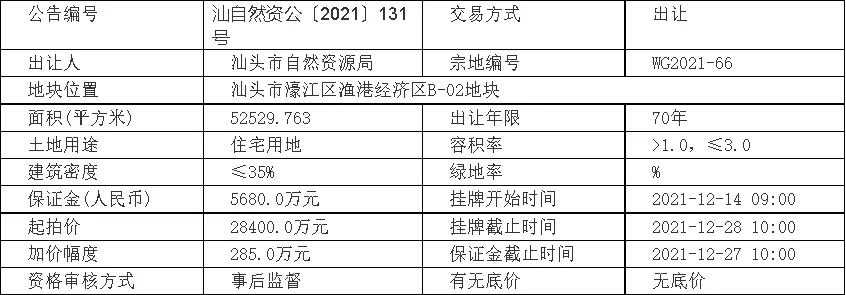 | 公告编号 | 汕自然资公〔2021〕131号 | 交易方式 | 出让 |
|---|---|---|---|
| 出让人 | 汕头市自然资源局 | 宗地编号 | WG2021-66 |
| 地块位置 | 汕头市濠江区渔港经济区B-02地块 | | |
| 面积(平方米) | 52529.763 | 出让年限 | 70年 |
| 土地用途 | 住宅用地 | 容积率 | >1.0，≤3.0 |
| 建筑密度 | ≤35% | 绿地率 | % |
| 保证金(人民币) | 5680.0万元 | 挂牌开始时间 | 2021-12-14 09:00 |
| 起拍价 | 28400.0万元 | 挂牌截止时间 | 2021-12-28 10:00 |
| 加价幅度 | 285.0万元 | 保证金截止时间 | 2021-12-27 10:00 |
| 资格审核方式 | 事后监督 | 有无底价 | 无底价 |